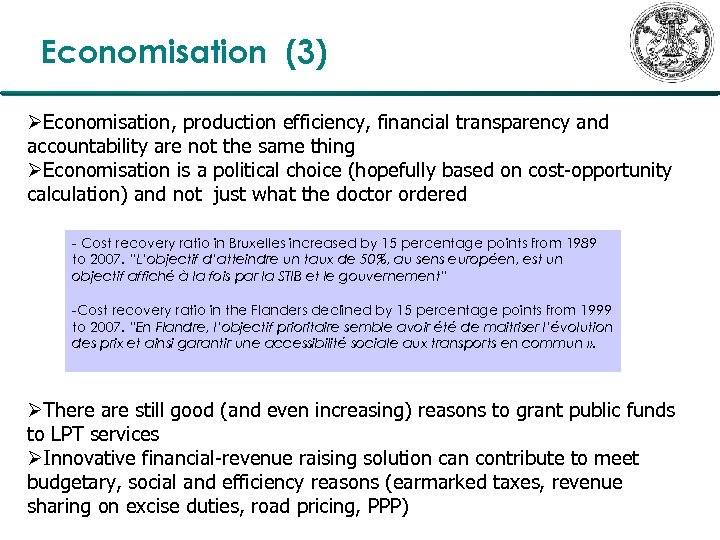 Economisation (3)

➢Economisation, production efficiency, financial transparency and accountability are not the same thing
➢Economisation is a political choice (hopefully based on cost-opportunity calculation) and not just what the doctor ordered

- Cost recovery ratio in Bruxelles increased by 15 percentage points from 1989 to 2007. "L'objectif d'atteindre un taux de 50%, au sens européen, est un objectif affiché à la fois par la STIB et le gouvernement"

-Cost recovery ratio in the Flanders declined by 15 percentage points from 1999 to 2007. "En Flandre, l'objectif prioritaire semble avoir été de maîtriser l'évolution des prix et ainsi garantir une accessibilité sociale aux transports en commun ».

➢There are still good (and even increasing) reasons to grant public funds to LPT services
➢Innovative financial-revenue raising solution can contribute to meet budgetary, social and efficiency reasons (earmarked taxes, revenue sharing on excise duties, road pricing, PPP)